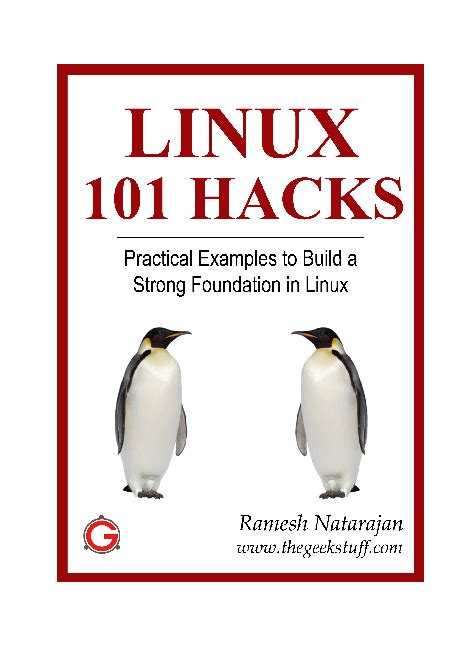 LINUX
101 HACKS

Practical Examples to Build a Strong Foundation in Linux

G

Ramesh Natarajan
www.thegeekstuff.com